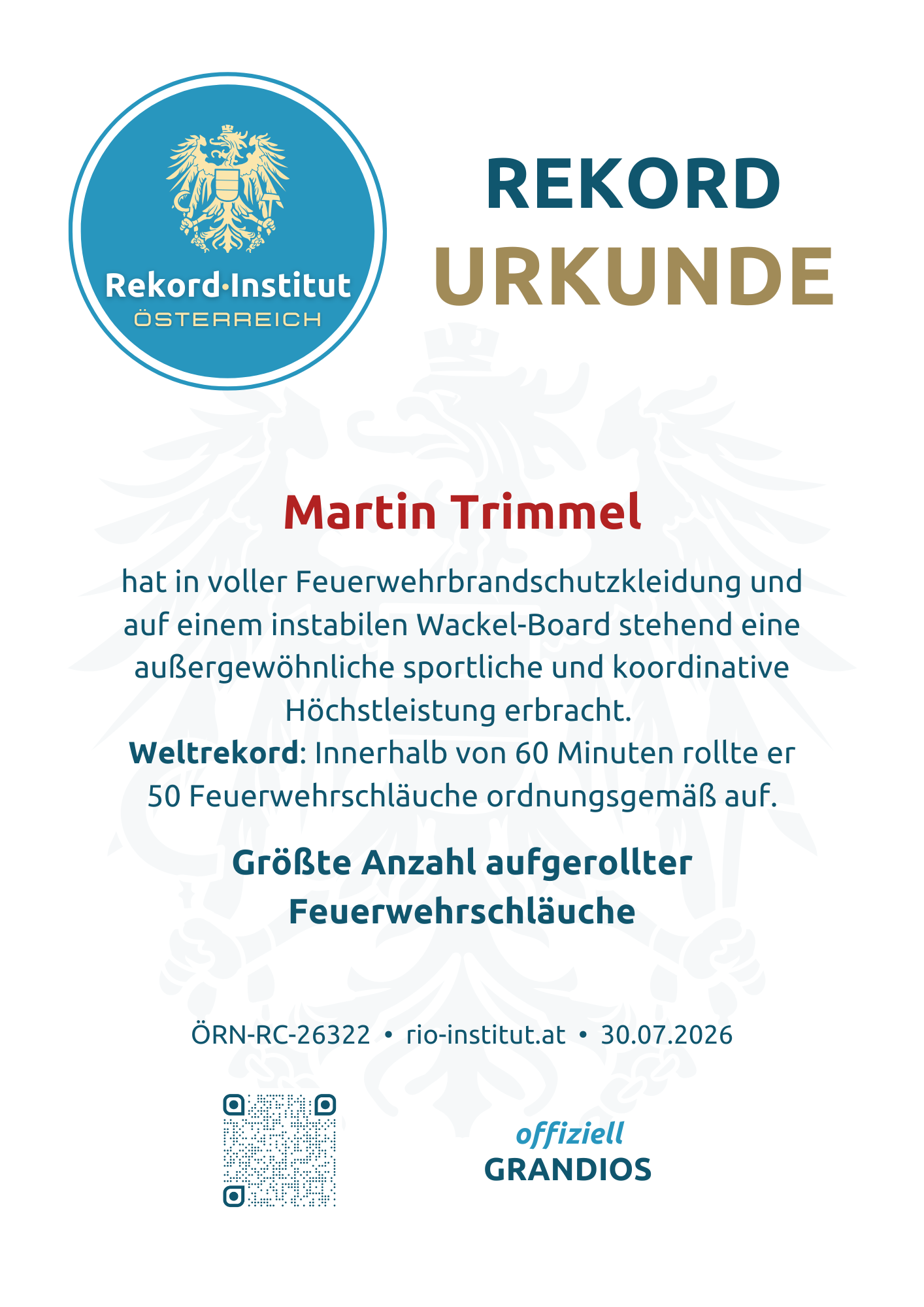 Rekord·Institut
ÖSTERREICH

REKORD
URKUNDE

Martin Trimmel

hat in voller Feuerwehrbrandschutzkleidung und auf einem instabilen Wackel-Board stehend eine außergewöhnliche sportliche und koordinative Höchstleistung erbracht.
Weltrekord: Innerhalb von 60 Minuten rollte er 50 Feuerwehrschläuche ordnungsgemäß auf.

Größte Anzahl aufgerollter Feuerwehrschläuche

ÖRN-RC-26322 • rio-institut.at • 30.07.2026

offiziell
GRANDIOS